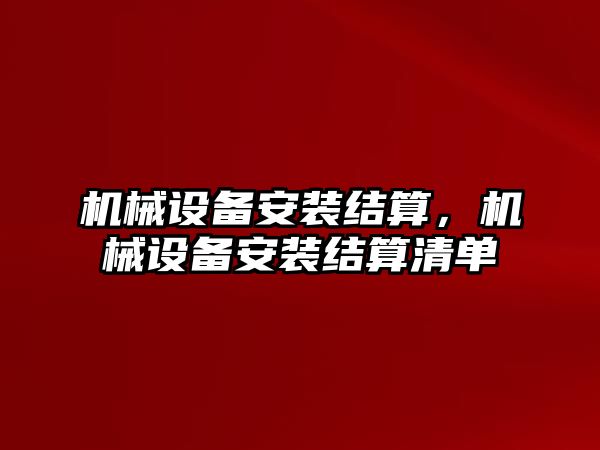 机械设备安装结算，机械设备安装结算清单